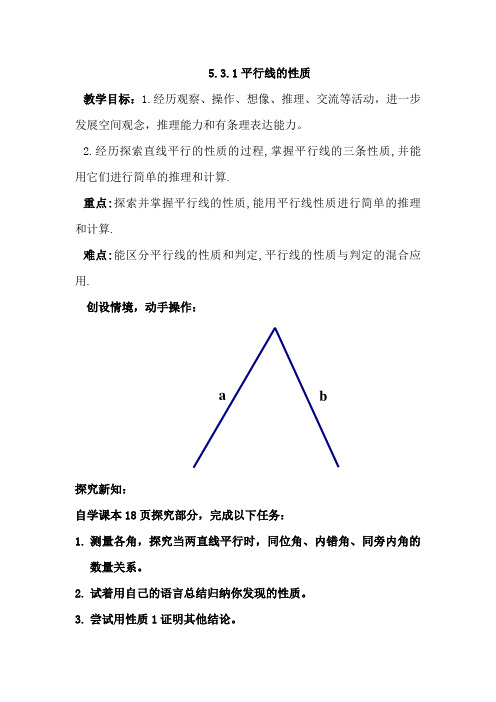 5.3.1 平行线的性质

教学目标：1.经历观察、操作、想像、推理、交流等活动，进一步发展空间观念，推理能力和有条理表达能力。

2.经历探索直线平行的性质的过程,掌握平行线的三条性质,并能用它们进行简单的推理和计算.

重点:探索并掌握平行线的性质,能用平行线性质进行简单的推理和计算.

难点:能区分平行线的性质和判定,平行线的性质与判定的混合应用.

创设情境，动手操作：

a

b

探究新知：

自学课本 18 页探究部分，完成以下任务：

1. 测量各角，探究当两直线平行时，同位角、内错角、同旁内角的数量关系。

2. 试着用自己的语言总结归纳你发现的性质。

3. 尝试用性质 1 证明其他结论。